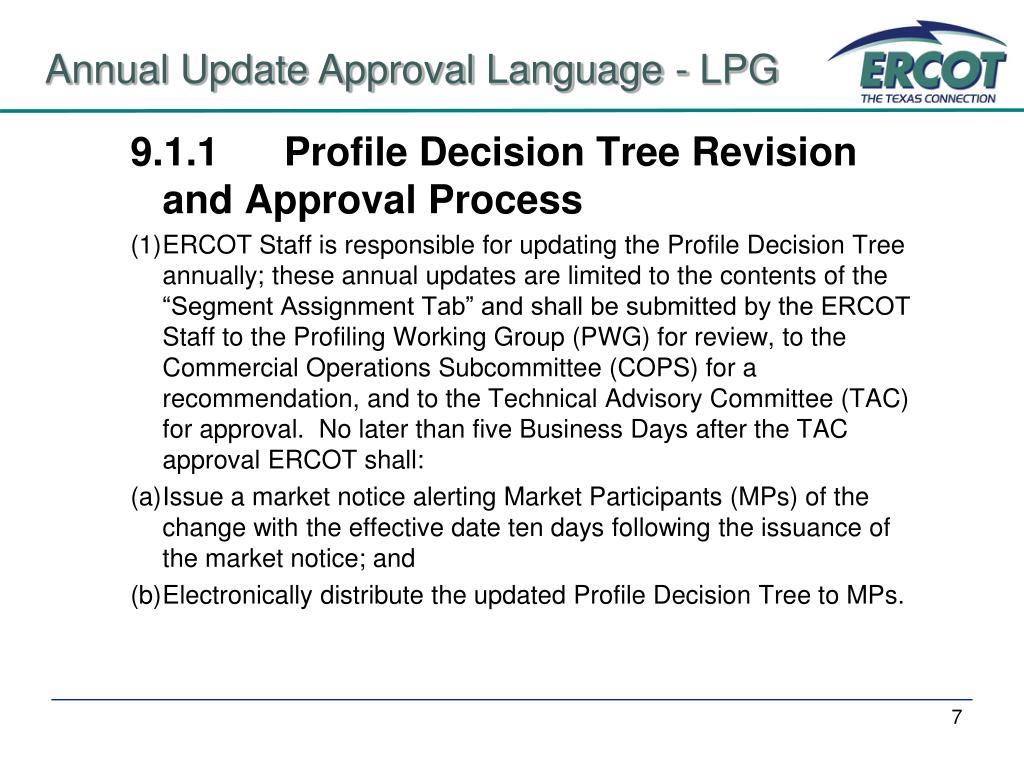 Annual Update Approval Language - LPG

ERCOT
THE TEXAS CONNECTION

9.1.1 Profile Decision Tree Revision and Approval Process

(1) ERCOT Staff is responsible for updating the Profile Decision Tree annually; these annual updates are limited to the contents of the “Segment Assignment Tab” and shall be submitted by the ERCOT Staff to the Profiling Working Group (PWG) for review, to the Commercial Operations Subcommittee (COPS) for a recommendation, and to the Technical Advisory Committee (TAC) for approval. No later than five Business Days after the TAC approval ERCOT shall:

(a) Issue a market notice alerting Market Participants (MPs) of the change with the effective date ten days following the issuance of the market notice; and

(b) Electronically distribute the updated Profile Decision Tree to MPs.

7